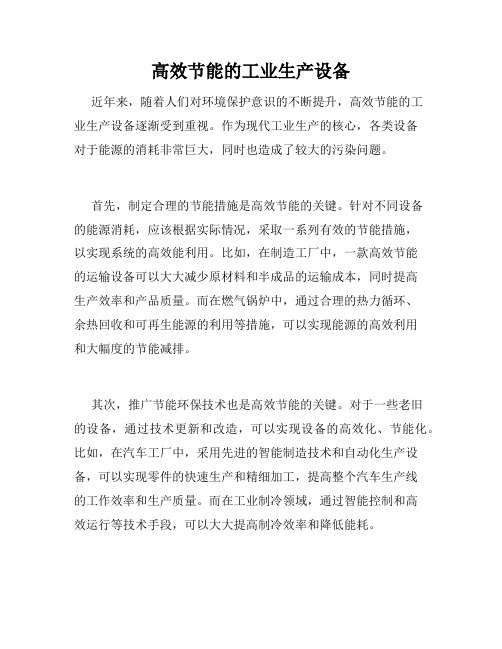 高效节能的工业生产设备

近年来，随着人们对环境保护意识的不断提升，高效节能的工业生产设备逐渐受到重视。作为现代工业生产的核心，各类设备对于能源的消耗非常巨大，同时也造成了较大的污染问题。

首先，制定合理的节能措施是高效节能的关键。针对不同设备的能源消耗，应该根据实际情况，采取一系列有效的节能措施，以实现系统的高效能利用。比如，在制造工厂中，一款高效节能的运输设备可以大大减少原材料和半成品的运输成本，同时提高生产效率和产品质量。而在燃气锅炉中，通过合理的热力循环、余热回收和可再生能源的利用等措施，可以实现能源的高效利用和大幅度的节能减排。

其次，推广节能环保技术也是高效节能的关键。对于一些老旧的设备，通过技术更新和改造，可以实现设备的高效化、节能化。比如，在汽车工厂中，采用先进的智能制造技术和自动化生产设备，可以实现零件的快速生产和精细加工，提高整个汽车生产线的工作效率和生产质量。而在工业制冷领域，通过智能控制和高效运行等技术手段，可以大大提高制冷效率和降低能耗。